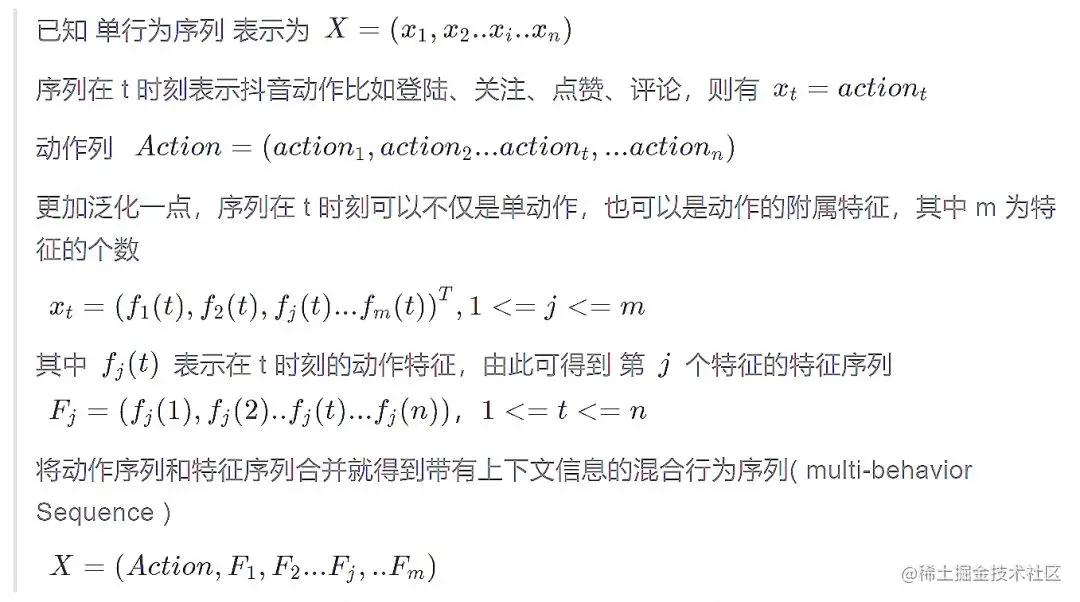 已知 单行为序列 表示为 $X = (x_1, x_2..x_i..x_n)$

序列在 t 时刻表示抖音动作比如登陆、关注、点赞、评论，则有 $x_t = action_t$

动作列 $Action = (action_1, action_2...action_t, ...action_n)$

更加泛化一点，序列在 t 时刻可以不仅是单动作，也可以是动作的附属特征，其中 m 为特征的个数

$x_t = (f_1(t), f_2(t), f_j(t)...f_m(t))^T, 1 <= j <= m$

其中 $f_j(t)$ 表示在 t 时刻的动作特征，由此可得到 第 $j$ 个特征的特征序列 $F_j = (f_j(1), f_j(2)..f_j(t)...f_j(n))$，$1 <= t <= n$

将动作序列和特征序列合并就得到带有上下文信息的混合行为序列( multi-behavior Sequence )

$X = (Action, F_1, F_2...F_j, ..F_m)$

@稀土掘金技术社区